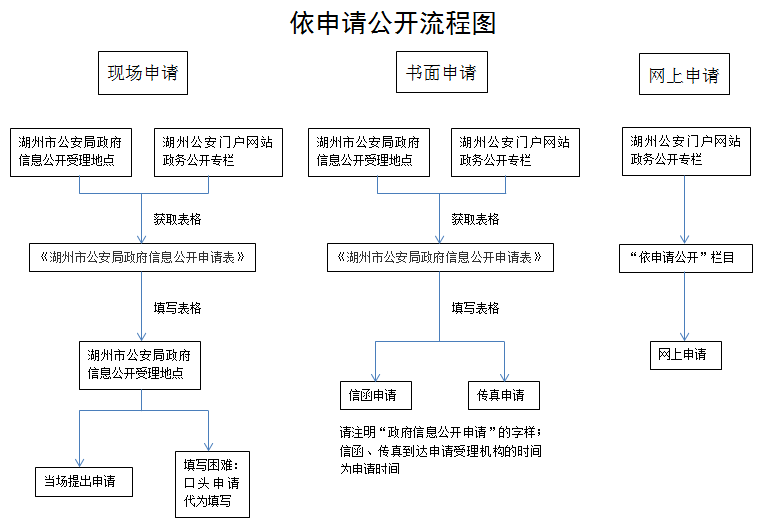 依申请公开流程图

现场申请

湖州市公安局政府信息公开受理地点

湖州公安门户网站政务公开专栏

获取表格

《湖州市公安局政府信息公开申请表》

填写表格

湖州市公安局政府信息公开受理地点

当场提出申请

填写困难：口头申请代为填写

书面申请

湖州市公安局政府信息公开受理地点

湖州公安门户网站政务公开专栏

获取表格

《湖州市公安局政府信息公开申请表》

填写表格

信函申请

传真申请

请注明“政府信息公开申请”的字样；信函、传真到达申请受理机构的时间为申请时间

网上申请

湖州公安门户网站政务公开专栏

“依申请公开”栏目

网上申请